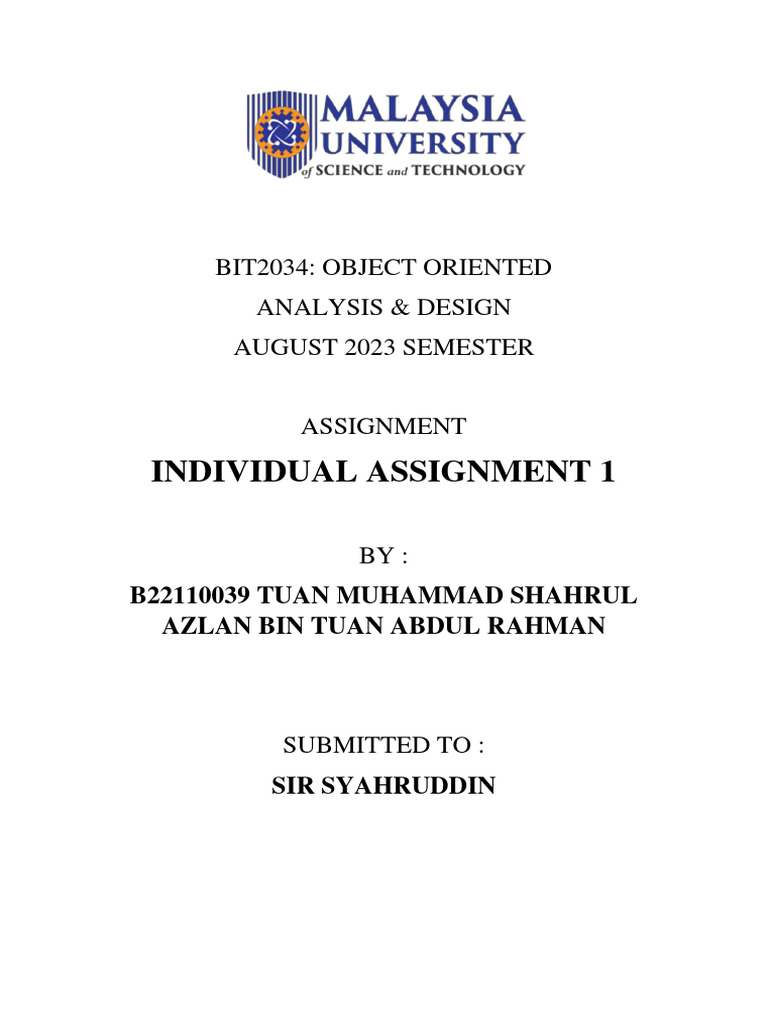 MALAYSIA UNIVERSITY of SCIENCE and TECHNOLOGY

BIT2034: OBJECT ORIENTED
ANALYSIS & DESIGN
AUGUST 2023 SEMESTER

ASSIGNMENT

INDIVIDUAL ASSIGNMENT 1

BY :

B22110039 TUAN MUHAMMAD SHAHRUL AZLAN BIN TUAN ABDUL RAHMAN

SUBMITTED TO :

SIR SYAHRUDDIN